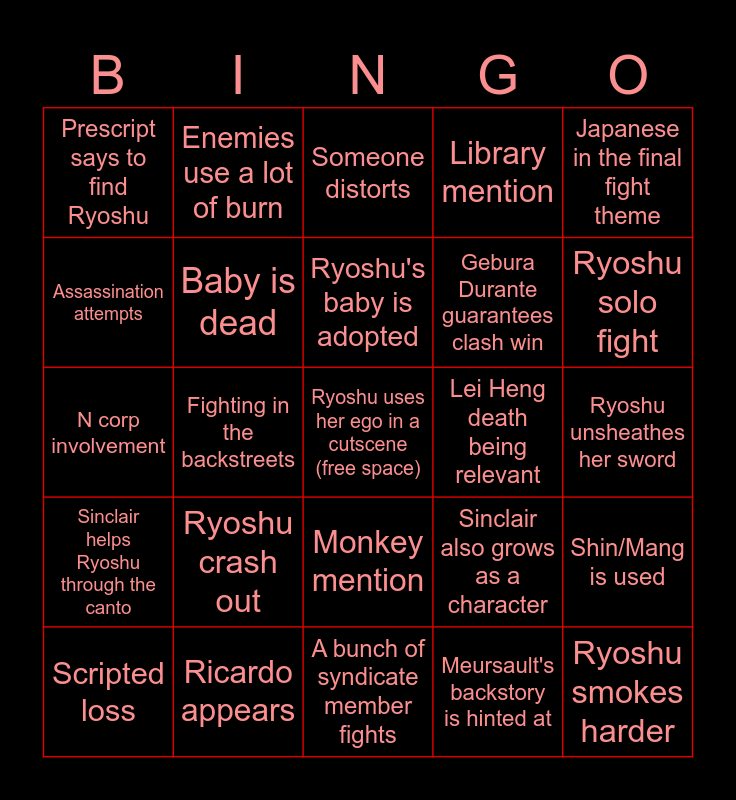 | B | I | N | G | O |
|---|---|---|---|---|
| Prescript says to find Ryoshu | Enemies use a lot of burn | Someone distorts | Library mention | Japanese in the final fight theme |
| Assassination attempts | Baby is dead | Ryoshu's baby is adopted | Gebura Durante guarantees clash win | Ryoshu solo fight |
| N corp involvement | Fighting in the backstreets | Ryoshu uses her ego in a cutscene (free space) | Lei Heng death being relevant | Ryoshu unsheathes her sword |
| Sinclair helps Ryoshu through the canto | Ryoshu crash out | Monkey mention | Sinclair also grows as a character | Shin/Mang is used |
| Scripted loss | Ricardo appears | A bunch of syndicate member fights | Meursault's backstory is hinted at | Ryoshu smokes harder |